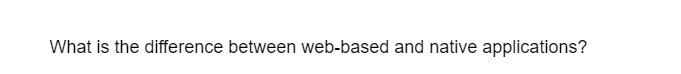 What is the difference between web-based and native applications?